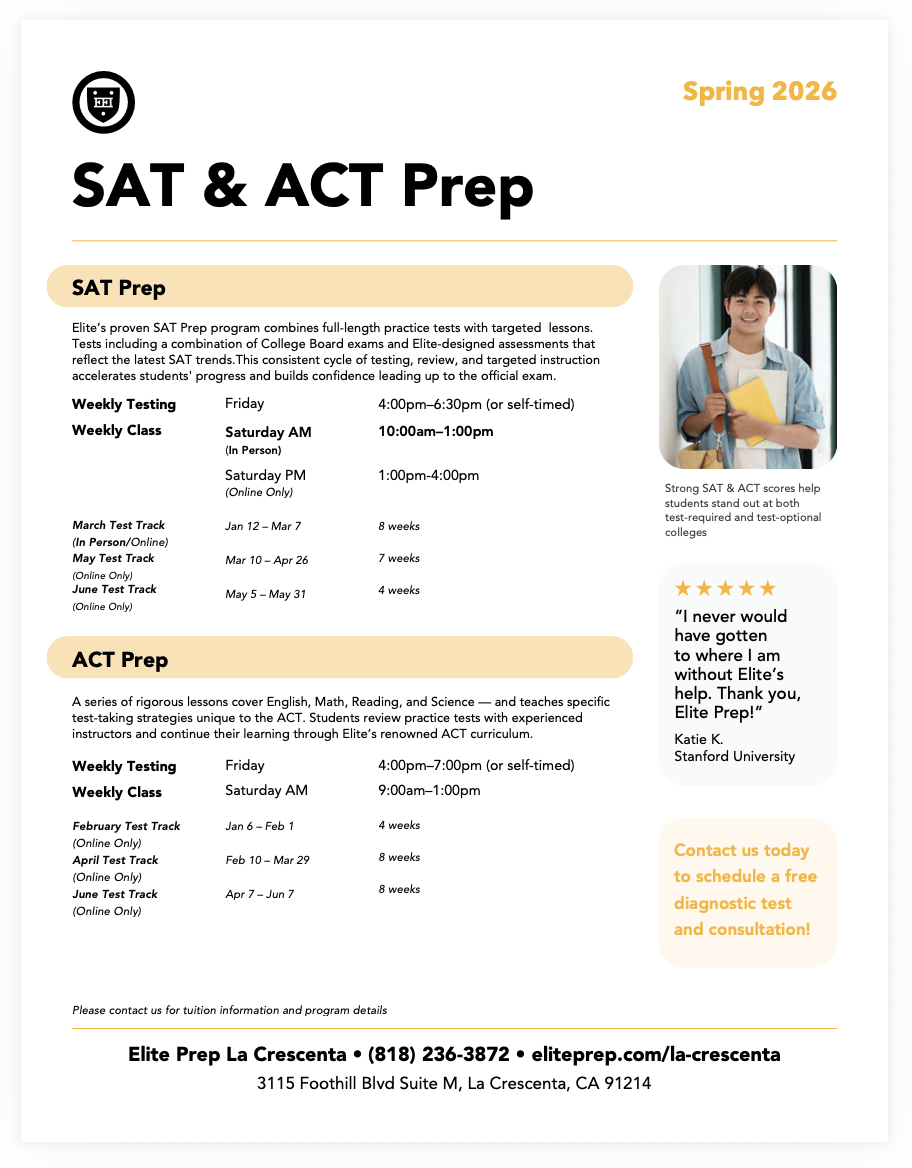 Spring 2026

SAT & ACT Prep

SAT Prep

Elite's proven SAT Prep program combines full-length practice tests with targeted lessons. Tests including a combination of College Board exams and Elite-designed assessments that reflect the latest SAT trends.This consistent cycle of testing, review, and targeted instruction accelerates students' progress and builds confidence leading up to the official exam.

| | | |
|---|---|---|
| Weekly Testing | Friday | 4:00pm–6:30pm (or self-timed) |
| Weekly Class | Saturday AM (In Person) | 10:00am–1:00pm |
| | Saturday PM (Online Only) | 1:00pm-4:00pm |
| March Test Track (In Person/Online) | Jan 12 – Mar 7 | 8 weeks |
| May Test Track (Online Only) | Mar 10 – Apr 26 | 7 weeks |
| June Test Track (Online Only) | May 5 – May 31 | 4 weeks |

ACT Prep

A series of rigorous lessons cover English, Math, Reading, and Science — and teaches specific test-taking strategies unique to the ACT. Students review practice tests with experienced instructors and continue their learning through Elite's renowned ACT curriculum.

| | | |
|---|---|---|
| Weekly Testing | Friday | 4:00pm–7:00pm (or self-timed) |
| Weekly Class | Saturday AM | 9:00am–1:00pm |
| February Test Track (Online Only) | Jan 6 – Feb 1 | 4 weeks |
| April Test Track (Online Only) | Feb 10 – Mar 29 | 8 weeks |
| June Test Track (Online Only) | Apr 7 – Jun 7 | 8 weeks |

Strong SAT & ACT scores help students stand out at both test-required and test-optional colleges

★★★★★
"I never would have gotten to where I am without Elite's help. Thank you, Elite Prep!"
Katie K.
Stanford University

Contact us today to schedule a free diagnostic test and consultation!

Please contact us for tuition information and program details

Elite Prep La Crescenta • (818) 236-3872 • eliteprep.com/la-crescenta
3115 Foothill Blvd Suite M, La Crescenta, CA 91214